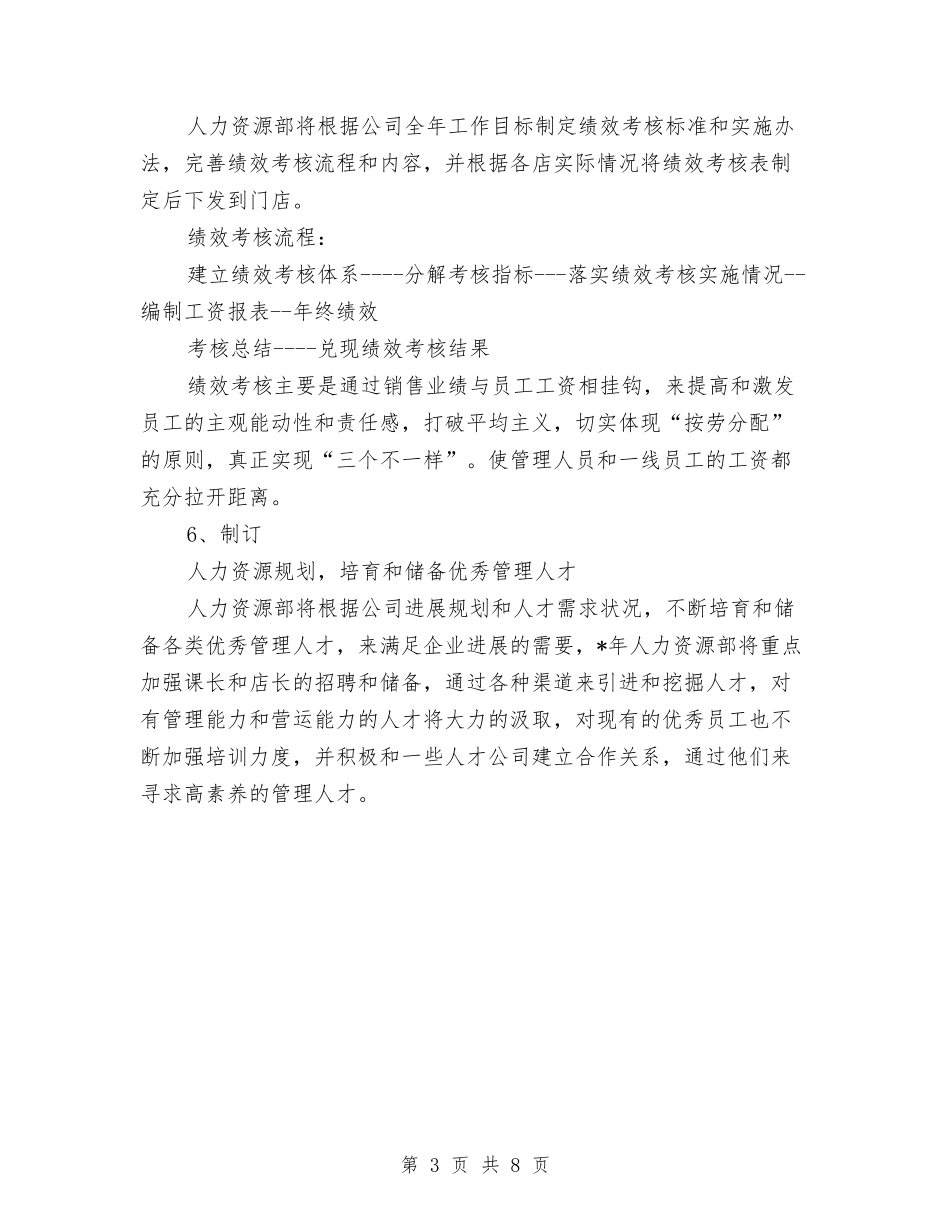 人力资源部将根据公司全年工作目标制定绩效考核标准和实施办法，完善绩效考核流程和内容，并根据各店实际情况将绩效考核表制定后下发到门店。

绩效考核流程：

建立绩效考核体系----分解考核指标---落实绩效考核实施情况--编制工资报表--年终绩效

考核总结----兑现绩效考核结果

绩效考核主要是通过销售业绩与员工工资相挂钩，来提高和激发员工的主观能动性和责任感，打破平均主义，切实体现“按劳分配”的原则，真正实现“三个不一样”。使管理人员和一线员工的工资都充分拉开距离。

6、制订

人力资源规划，培育和储备优秀管理人才

人力资源部将根据公司进展规划和人才需求状况，不断培育和储备各类优秀管理人才，来满足企业进展的需要，*年人力资源部将重点加强课长和店长的招聘和储备，通过各种渠道来引进和挖掘人才，对有管理能力和营运能力的人才将大力的汲取，对现有的优秀员工也不断加强培训力度，并积极和一些人才公司建立合作关系，通过他们来寻求高素养的管理人才。

第 3 页 共 8 页